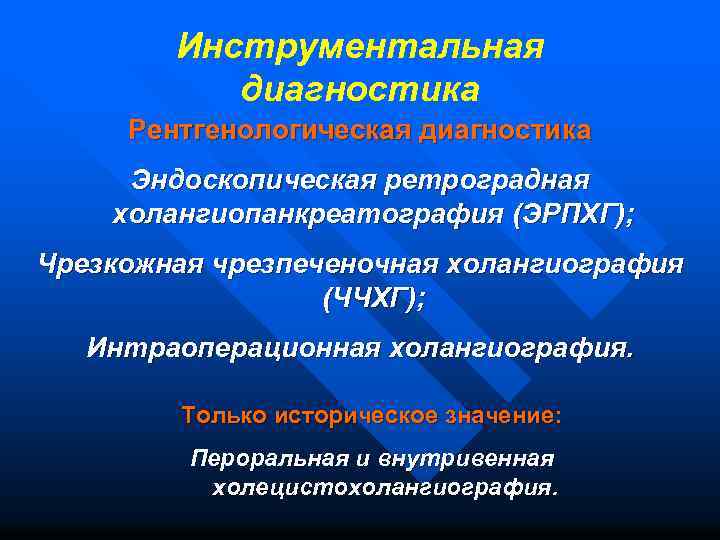 Инструментальная диагностика

Рентгенологическая диагностика

Эндоскопическая ретроградная холангиопанкреатография (ЭРПХГ);

Чрезкожная чрезпеченочная холангиография (ЧЧХГ);

Интраоперационная холангиография.

Только историческое значение:

Пероральная и внутривенная холецистохолангиография.